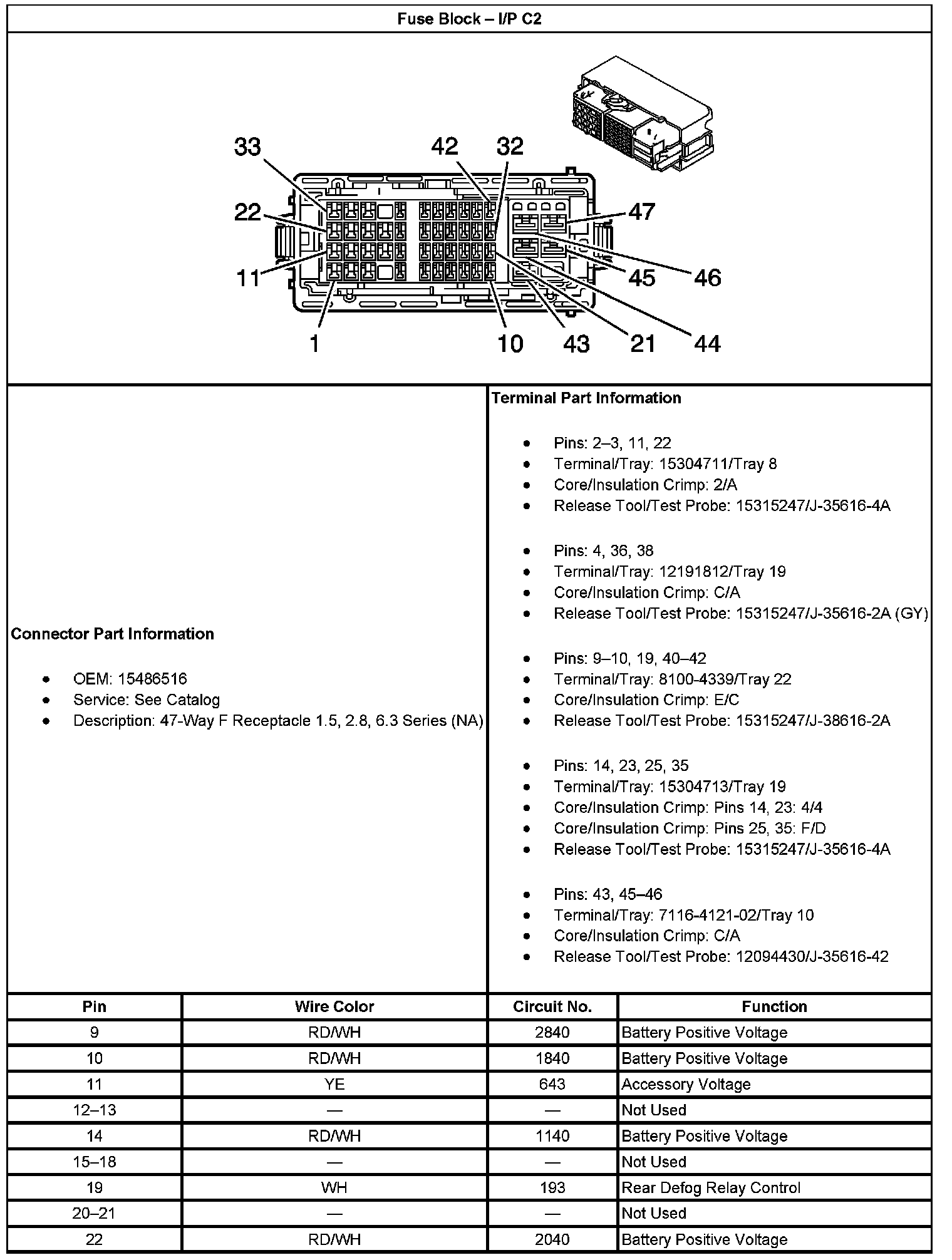 Fuse Block – I/P C2

33 42 32
22 47
11 45 46
1 10 43 21 44

Connector Part Information

- OEM: 15486516
- Service: See Catalog
- Description: 47-Way F Receptacle 1.5, 2.8, 6.3 Series (NA)

Terminal Part Information

- Pins: 2–3, 11, 22
- Terminal/Tray: 15304711/Tray 8
- Core/Insulation Crimp: 2/A
- Release Tool/Test Probe: 15315247/J-35616-4A

- Pins: 4, 36, 38
- Terminal/Tray: 12191812/Tray 19
- Core/Insulation Crimp: C/A
- Release Tool/Test Probe: 15315247/J-35616-2A (GY)

- Pins: 9–10, 19, 40–42
- Terminal/Tray: 8100-4339/Tray 22
- Core/Insulation Crimp: E/C
- Release Tool/Test Probe: 15315247/J-38616-2A

- Pins: 14, 23, 25, 35
- Terminal/Tray: 15304713/Tray 19
- Core/Insulation Crimp: Pins 14, 23: 4/4
- Core/Insulation Crimp: Pins 25, 35: F/D
- Release Tool/Test Probe: 15315247/J-35616-4A

- Pins: 43, 45–46
- Terminal/Tray: 7116-4121-02/Tray 10
- Core/Insulation Crimp: C/A
- Release Tool/Test Probe: 12094430/J-35616-42

| Pin | Wire Color | Circuit No. | Function |
|---|---|---|---|
| 9 | RD/WH | 2840 | Battery Positive Voltage |
| 10 | RD/WH | 1840 | Battery Positive Voltage |
| 11 | YE | 643 | Accessory Voltage |
| 12–13 | — | — | Not Used |
| 14 | RD/WH | 1140 | Battery Positive Voltage |
| 15–18 | — | — | Not Used |
| 19 | WH | 193 | Rear Defog Relay Control |
| 20–21 | — | — | Not Used |
| 22 | RD/WH | 2040 | Battery Positive Voltage |